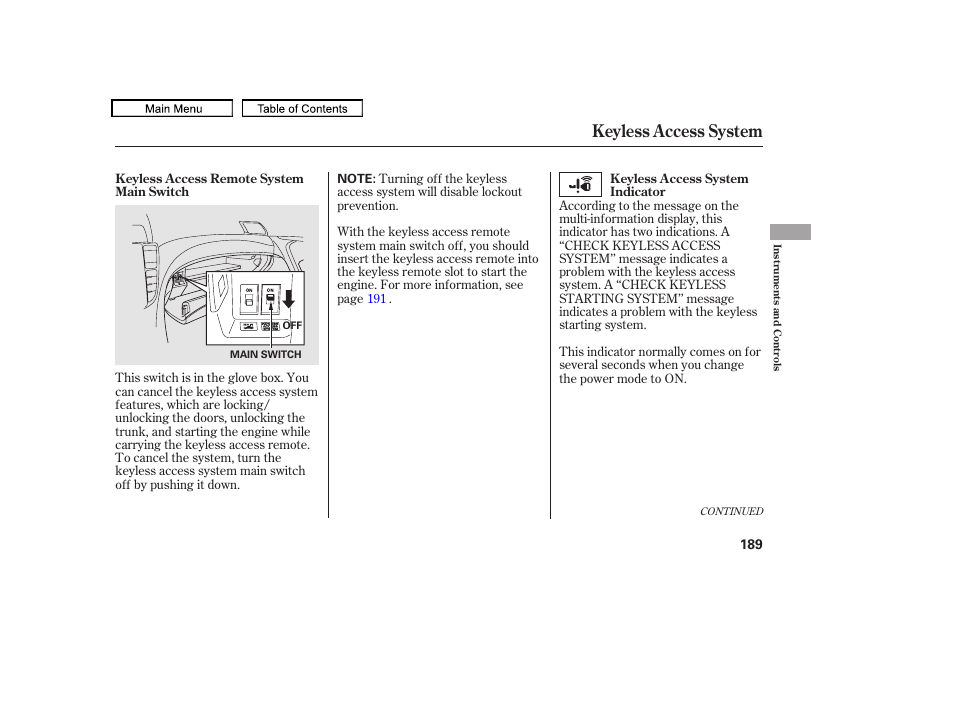 Main Menu

Table of Contents

Keyless Access System

Keyless Access Remote System Main Switch

ON

ON

OFF

MAIN SWITCH

This switch is in the glove box. You can cancel the keyless access system features, which are locking/unlocking the doors, unlocking the trunk, and starting the engine while carrying the keyless access remote. To cancel the system, turn the keyless access system main switch off by pushing it down.

NOTE: Turning off the keyless access system will disable lockout prevention.

With the keyless access remote system main switch off, you should insert the keyless access remote into the keyless remote slot to start the engine. For more information, see page 191 .

Keyless Access System Indicator

According to the message on the multi-information display, this indicator has two indications. A “CHECK KEYLESS ACCESS SYSTEM” message indicates a problem with the keyless access system. A “CHECK KEYLESS STARTING SYSTEM” message indicates a problem with the keyless starting system.

This indicator normally comes on for several seconds when you change the power mode to ON.

Instruments and Controls

CONTINUED

189